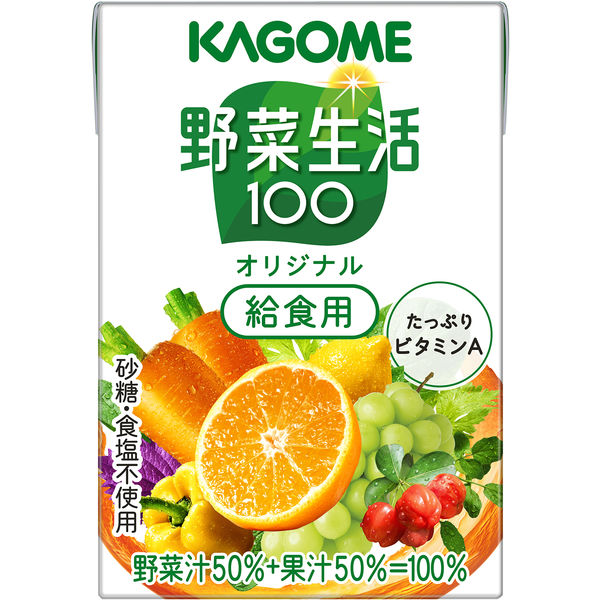 KAGOME

野菜生活
100

オリジナル

給食用

たっぷり
ビタミンA

砂糖・食塩不使用

野菜汁50%+果汁50%=100%